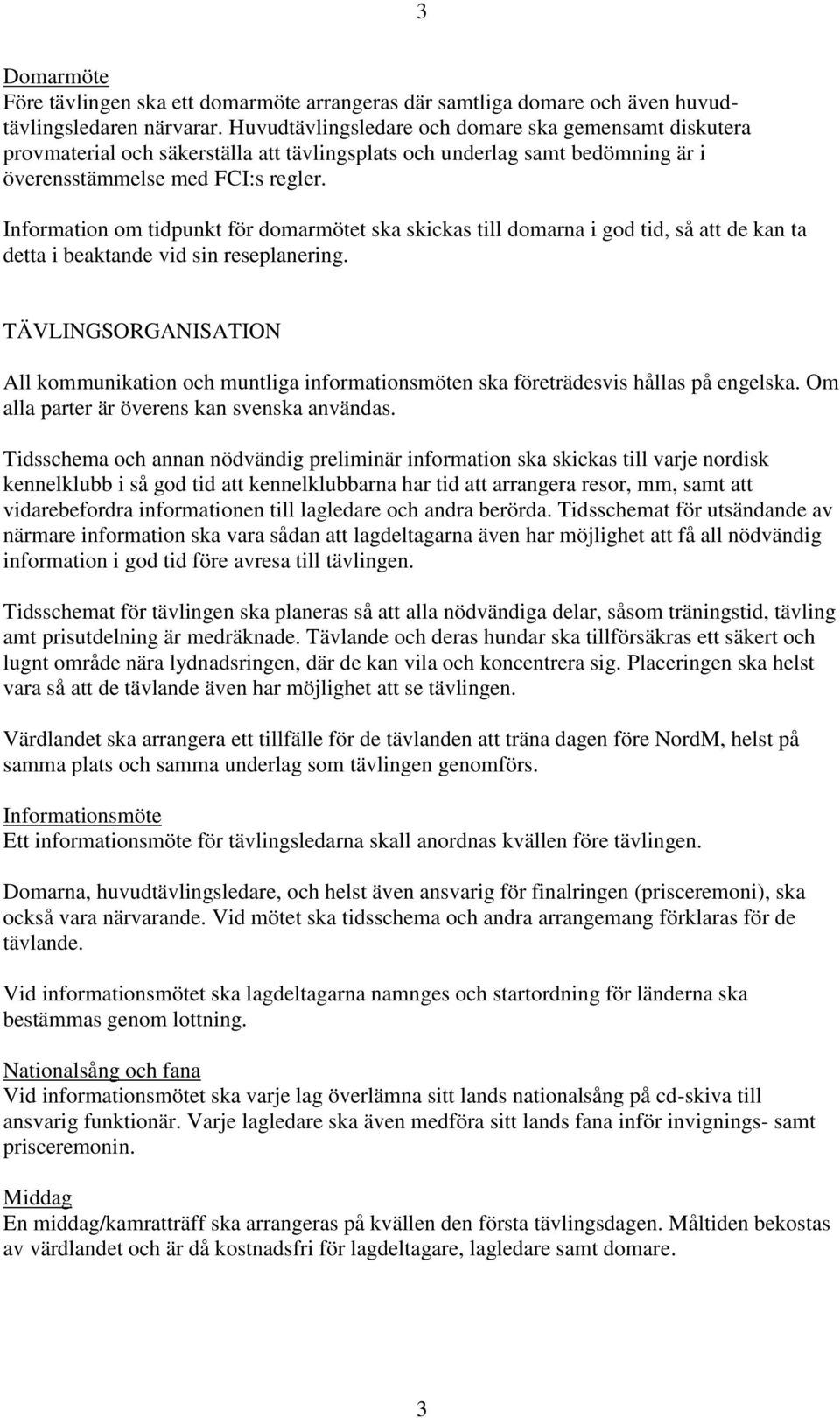 3

Domarmöte
Före tävlingen ska ett domarmöte arrangeras där samtliga domare och även huvudtävlingsledaren närvarar. Huvudtävlingsledare och domare ska gemensamt diskutera provmaterial och säkerställa att tävlingsplats och underlag samt bedömning är i överensstämmelse med FCI:s regler.

Information om tidpunkt för domarmötet ska skickas till domarna i god tid, så att de kan ta detta i beaktande vid sin reseplanering.

TÄVLINGSORGANISATION

All kommunikation och muntliga informationsmöten ska företrädesvis hållas på engelska. Om alla parter är överens kan svenska användas.

Tidsschema och annan nödvändig preliminär information ska skickas till varje nordisk kennelklubb i så god tid att kennelklubbarna har tid att arrangera resor, mm, samt att vidarebefordra informationen till lagledare och andra berörda. Tidsschemat för utsändande av närmare information ska vara sådan att lagdeltagarna även har möjlighet att få all nödvändig information i god tid före avresa till tävlingen.

Tidsschemat för tävlingen ska planeras så att alla nödvändiga delar, såsom träningstid, tävling amt prisutdelning är medräknade. Tävlande och deras hundar ska tillförsäkras ett säkert och lugnt område nära lydnadsringen, där de kan vila och koncentrera sig. Placeringen ska helst vara så att de tävlande även har möjlighet att se tävlingen.

Värdlandet ska arrangera ett tillfälle för de tävlanden att träna dagen före NordM, helst på samma plats och samma underlag som tävlingen genomförs.

Informationsmöte
Ett informationsmöte för tävlingsledarna skall anordnas kvällen före tävlingen.

Domarna, huvudtävlingsledare, och helst även ansvarig för finalringen (prisceremoni), ska också vara närvarande. Vid mötet ska tidsschema och andra arrangemang förklaras för de tävlande.

Vid informationsmötet ska lagdeltagarna namnges och startordning för länderna ska bestämmas genom lottning.

Nationalsång och fana
Vid informationsmötet ska varje lag överlämna sitt lands nationalsång på cd-skiva till ansvarig funktionär. Varje lagledare ska även medföra sitt lands fana inför invignings- samt prisceremonin.

Middag
En middag/kamratträff ska arrangeras på kvällen den första tävlingsdagen. Måltiden bekostas av värdlandet och är då kostnadsfri för lagdeltagare, lagledare samt domare.

3